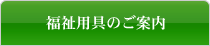 福祉用具のご案内